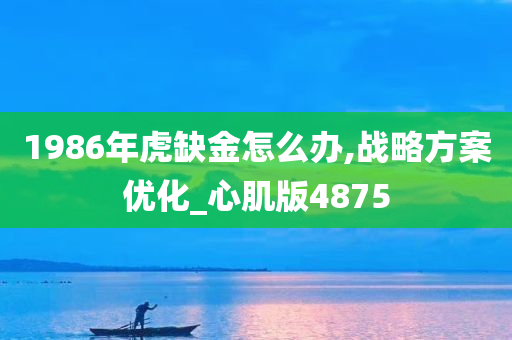 1986年虎缺金怎么办,战略方案优化_心肌版4875